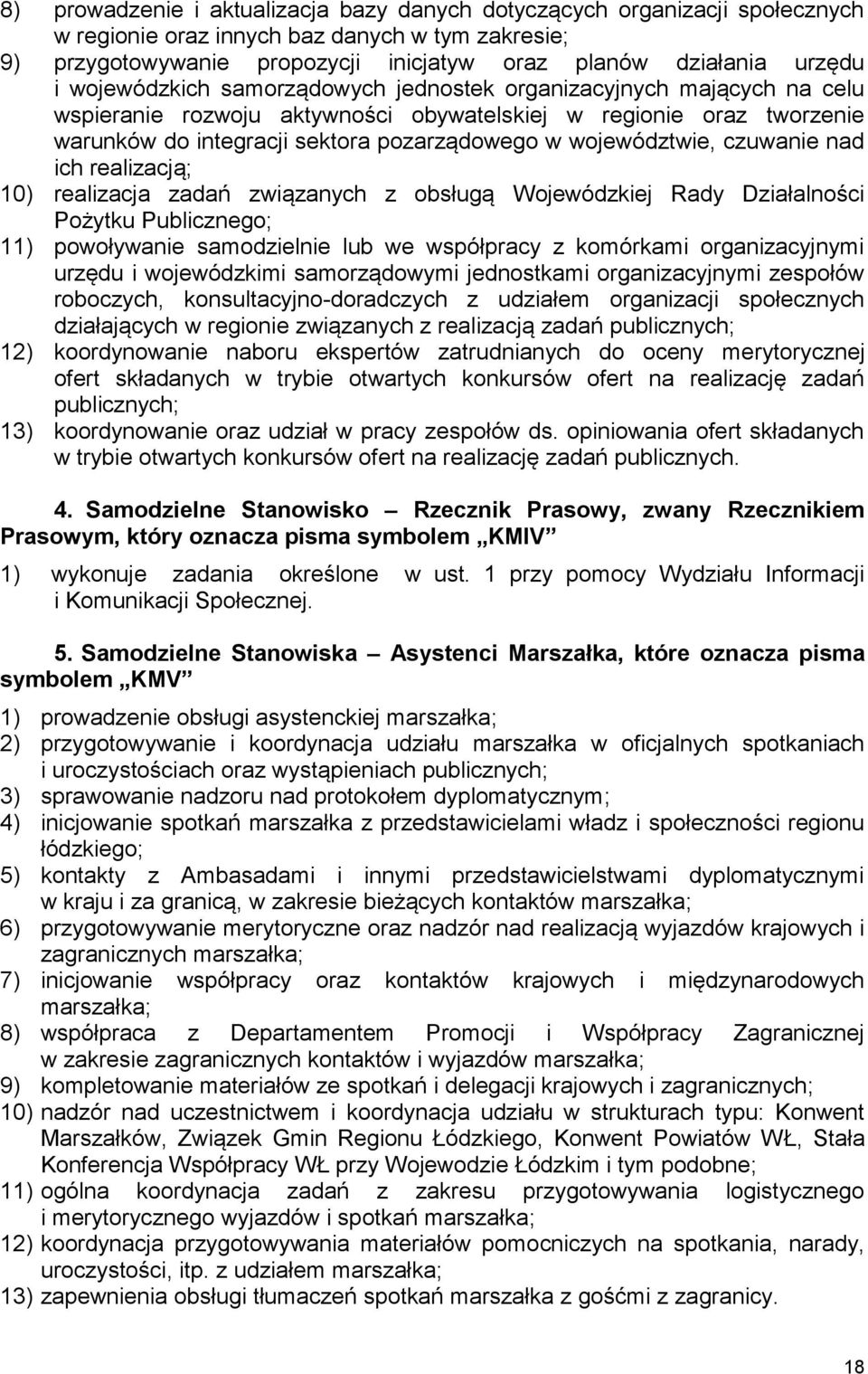 8) prowadzenie i aktualizacja bazy danych dotyczących organizacji społecznych w regionie oraz innych baz danych w tym zakresie;
9) przygotowywanie propozycji inicjatyw oraz planów działania urzędu i wojewódzkich samorządowych jednostek organizacyjnych mających na celu wspieranie rozwoju aktywności obywatelskiej w regionie oraz tworzenie warunków do integracji sektora pozarządowego w województwie, czuwanie nad ich realizacją;
10) realizacja zadań związanych z obsługą Wojewódzkiej Rady Działalności Pożytku Publicznego;
11) powoływanie samodzielnie lub we współpracy z komórkami organizacyjnymi urzędu i wojewódzkimi samorządowymi jednostkami organizacyjnymi zespołów roboczych, konsultacyjno-doradczych z udziałem organizacji społecznych działających w regionie związanych z realizacją zadań publicznych;
12) koordynowanie naboru ekspertów zatrudnianych do oceny merytorycznej ofert składanych w trybie otwartych konkursów ofert na realizację zadań publicznych;
13) koordynowanie oraz udział w pracy zespołów ds. opiniowania ofert składanych w trybie otwartych konkursów ofert na realizację zadań publicznych.

4. Samodzielne Stanowisko – Rzecznik Prasowy, zwany Rzecznikiem Prasowym, który oznacza pisma symbolem „KMIV”

1) wykonuje zadania określone w ust. 1 przy pomocy Wydziału Informacji i Komunikacji Społecznej.

5. Samodzielne Stanowiska – Asystenci Marszałka, które oznacza pisma symbolem „KMV”

1) prowadzenie obsługi asystenckiej marszałka;
2) przygotowywanie i koordynacja udziału marszałka w oficjalnych spotkaniach i uroczystościach oraz wystąpieniach publicznych;
3) sprawowanie nadzoru nad protokołem dyplomatycznym;
4) inicjowanie spotkań marszałka z przedstawicielami władz i społeczności regionu łódzkiego;
5) kontakty z Ambasadami i innymi przedstawicielstwami dyplomatycznymi w kraju i za granicą, w zakresie bieżących kontaktów marszałka;
6) przygotowywanie merytoryczne oraz nadzór nad realizacją wyjazdów krajowych i zagranicznych marszałka;
7) inicjowanie współpracy oraz kontaktów krajowych i międzynarodowych marszałka;
8) współpraca z Departamentem Promocji i Współpracy Zagranicznej w zakresie zagranicznych kontaktów i wyjazdów marszałka;
9) kompletowanie materiałów ze spotkań i delegacji krajowych i zagranicznych;
10) nadzór nad uczestnictwem i koordynacja udziału w strukturach typu: Konwent Marszałków, Związek Gmin Regionu Łódzkiego, Konwent Powiatów WŁ, Stała Konferencja Współpracy WŁ przy Wojewodzie Łódzkim i tym podobne;
11) ogólna koordynacja zadań z zakresu przygotowywania logistycznego i merytorycznego wyjazdów i spotkań marszałka;
12) koordynacja przygotowywania materiałów pomocniczych na spotkania, narady, uroczystości, itp. z udziałem marszałka;
13) zapewnienia obsługi tłumaczeń spotkań marszałka z gośćmi z zagranicy.

18